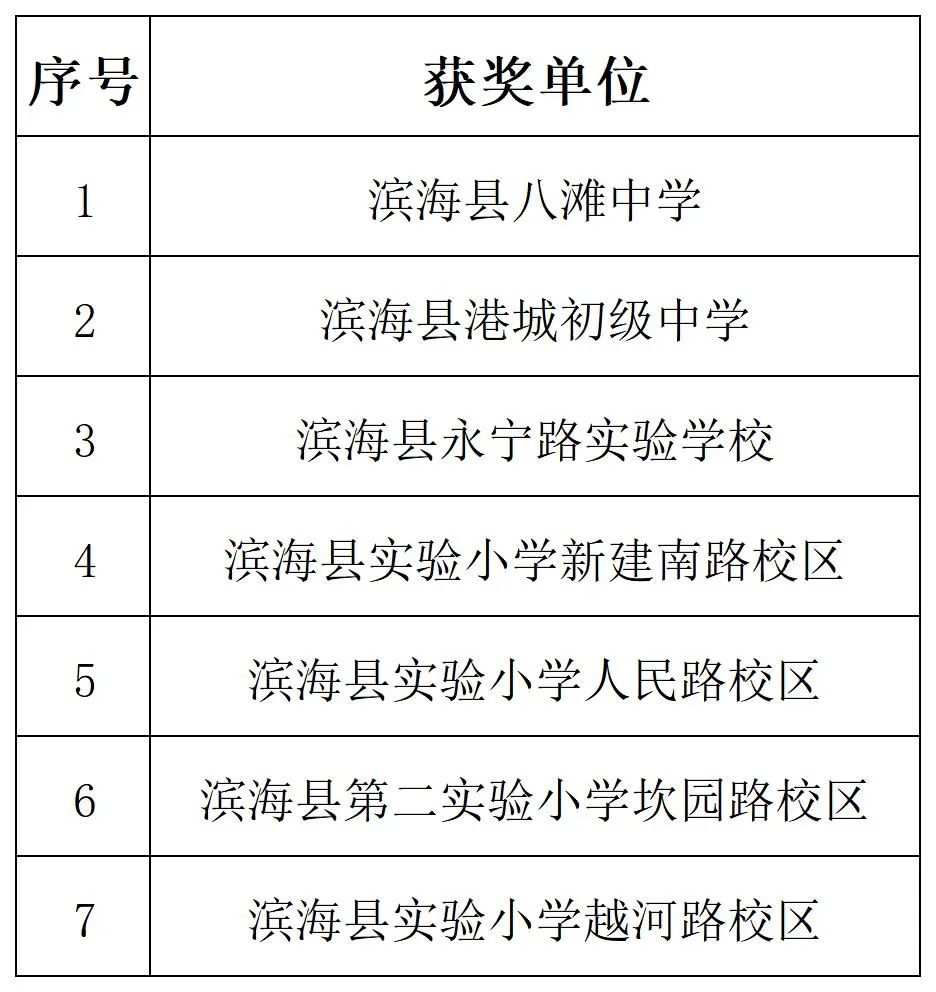 | 序号 | 获奖单位 |
|---|---|
| 1 | 滨海县八滩中学 |
| 2 | 滨海县港城初级中学 |
| 3 | 滨海县永宁路实验学校 |
| 4 | 滨海县实验小学新建南路校区 |
| 5 | 滨海县实验小学人民路校区 |
| 6 | 滨海县第二实验小学坎园路校区 |
| 7 | 滨海县实验小学越河路校区 |